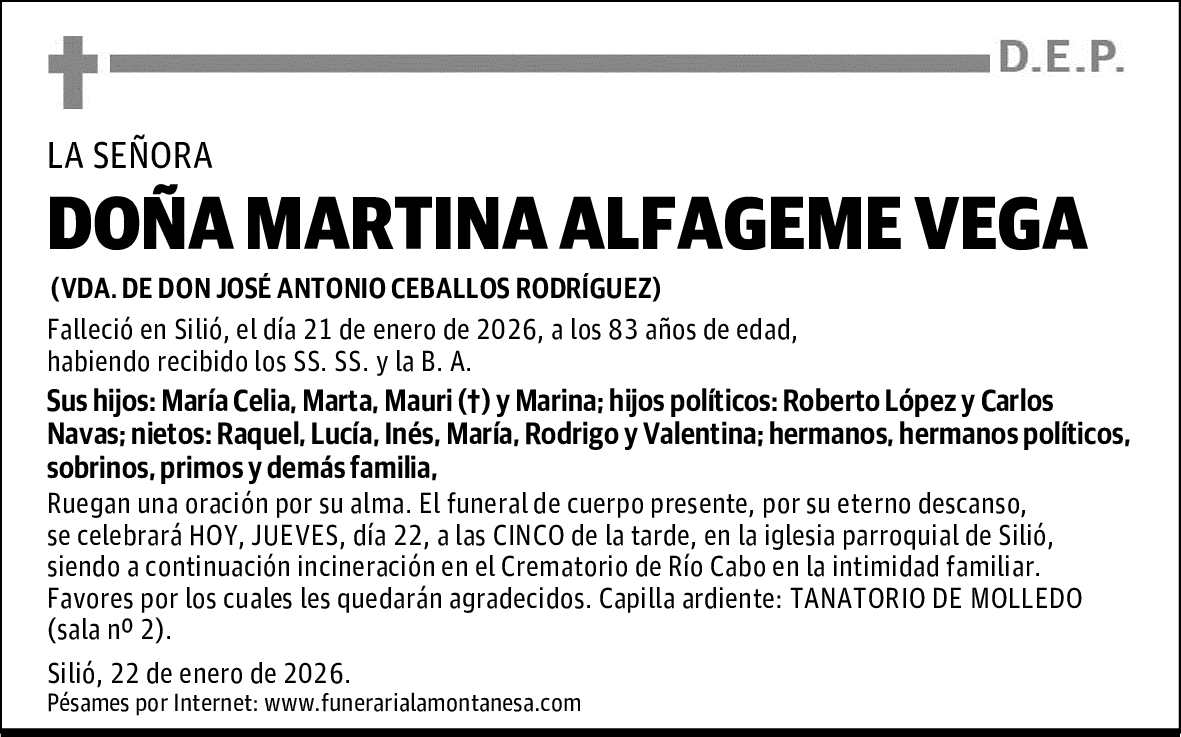 D.E.P.

LA SEÑORA

DOÑA MARTINA ALFAGEME VEGA

(VDA. DE DON JOSÉ ANTONIO CEBALLOS RODRÍGUEZ)

Falleció en Silió, el día 21 de enero de 2026, a los 83 años de edad, habiendo recibido los SS. SS. y la B. A.

Sus hijos: María Celia, Marta, Mauri (†) y Marina; hijos políticos: Roberto López y Carlos Navas; nietos: Raquel, Lucía, Inés, María, Rodrigo y Valentina; hermanos, hermanos políticos, sobrinos, primos y demás familia,

Ruegan una oración por su alma. El funeral de cuerpo presente, por su eterno descanso, se celebrará HOY, JUEVES, día 22, a las CINCO de la tarde, en la iglesia parroquial de Silió, siendo a continuación incineración en el Crematorio de Río Cabo en la intimidad familiar. Favores por los cuales les quedarán agradecidos. Capilla ardiente: TANATORIO DE MOLLEDO (sala nº 2).

Silió, 22 de enero de 2026.
Pésames por Internet: www.funerarialamontanesa.com